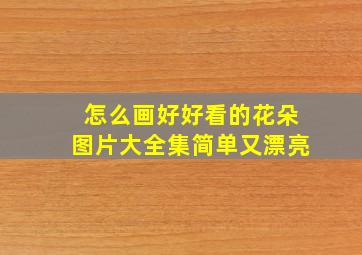 怎么画好好看的花朵
图片大全集简单又漂亮